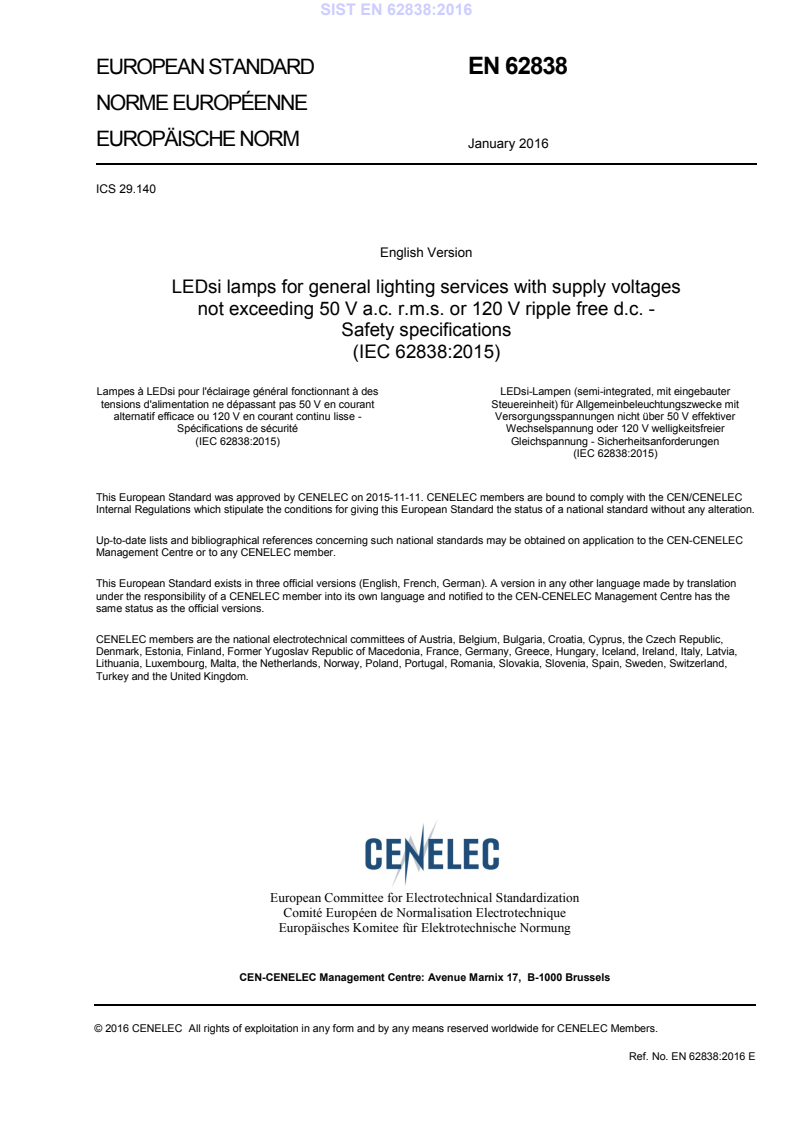 SIST EN 62838:2016

EUROPEAN STANDARD
NORME EUROPÉENNE
EUROPÄISCHE NORM

EN 62838

January 2016

ICS 29.140

English Version

LEDsi lamps for general lighting services with supply voltages not exceeding 50 V a.c. r.m.s. or 120 V ripple free d.c. - Safety specifications
(IEC 62838:2015)

Lampes à LEDsi pour l'éclairage général fonctionnant à des tensions d'alimentation ne dépassant pas 50 V en courant alternatif efficace ou 120 V en courant continu lisse - Spécifications de sécurité
(IEC 62838:2015)

LEDsi-Lampen (semi-integrated, mit eingebauter Steuereinheit) für Allgemeinbeleuchtungszwecke mit Versorgungsspannungen nicht über 50 V effektiver Wechselspannung oder 120 V welligkeitsfreier Gleichspannung - Sicherheitsanforderungen
(IEC 62838:2015)

This European Standard was approved by CENELEC on 2015-11-11. CENELEC members are bound to comply with the CEN/CENELEC Internal Regulations which stipulate the conditions for giving this European Standard the status of a national standard without any alteration.

Up-to-date lists and bibliographical references concerning such national standards may be obtained on application to the CEN-CENELEC Management Centre or to any CENELEC member.

This European Standard exists in three official versions (English, French, German). A version in any other language made by translation under the responsibility of a CENELEC member into its own language and notified to the CEN-CENELEC Management Centre has the same status as the official versions.

CENELEC members are the national electrotechnical committees of Austria, Belgium, Bulgaria, Croatia, Cyprus, the Czech Republic, Denmark, Estonia, Finland, Former Yugoslav Republic of Macedonia, France, Germany, Greece, Hungary, Iceland, Ireland, Italy, Latvia, Lithuania, Luxembourg, Malta, the Netherlands, Norway, Poland, Portugal, Romania, Slovakia, Slovenia, Spain, Sweden, Switzerland, Turkey and the United Kingdom.

CENELEC

European Committee for Electrotechnical Standardization
Comité Européen de Normalisation Electrotechnique
Europäisches Komitee für Elektrotechnische Normung

CEN-CENELEC Management Centre: Avenue Marnix 17, B-1000 Brussels

© 2016 CENELEC All rights of exploitation in any form and by any means reserved worldwide for CENELEC Members.

Ref. No. EN 62838:2016 E